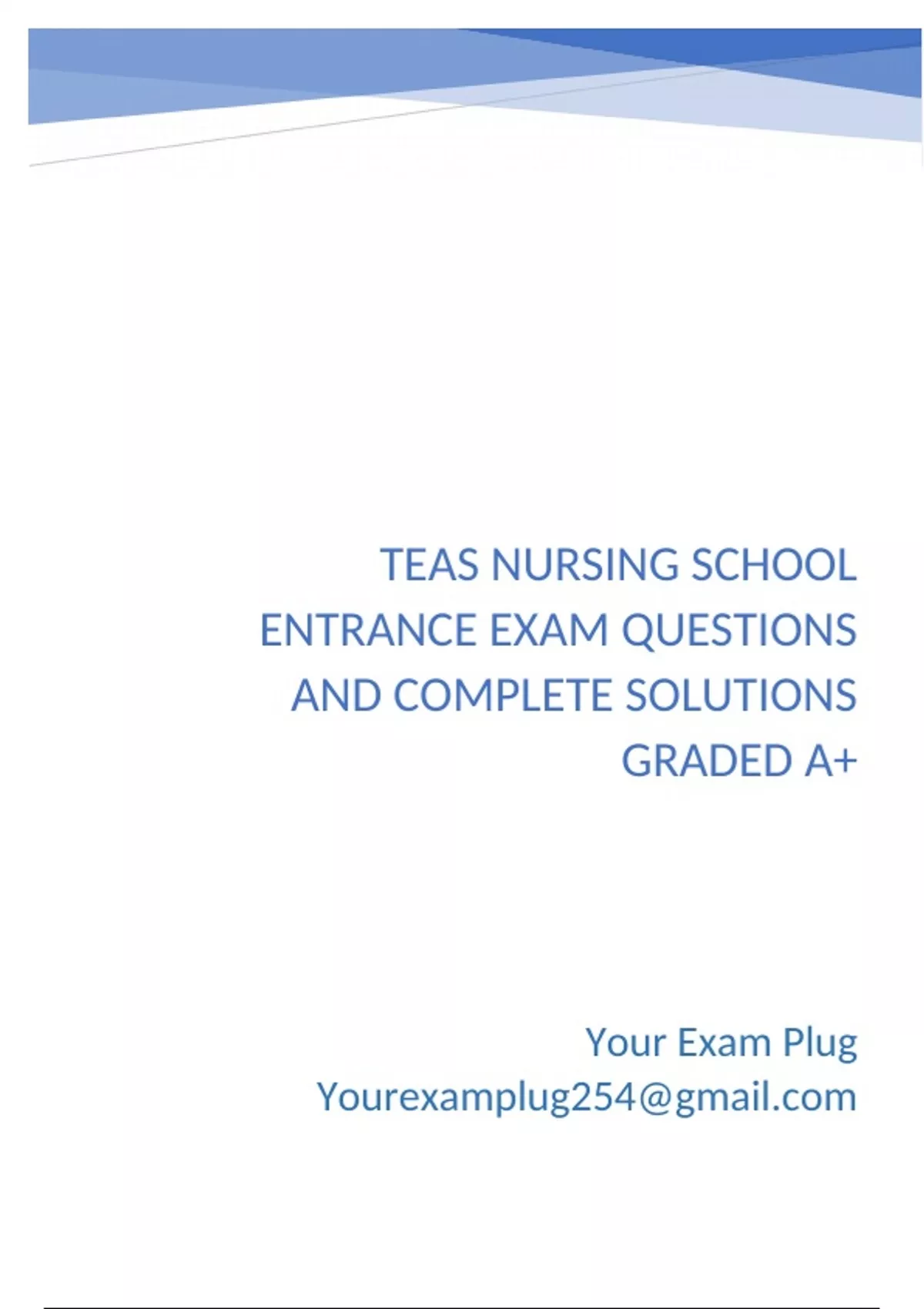 TEAS NURSING SCHOOL ENTRANCE EXAM QUESTIONS AND COMPLETE SOLUTIONS GRADED A+

Your Exam Plug
Yourexamplug254@gmail.com